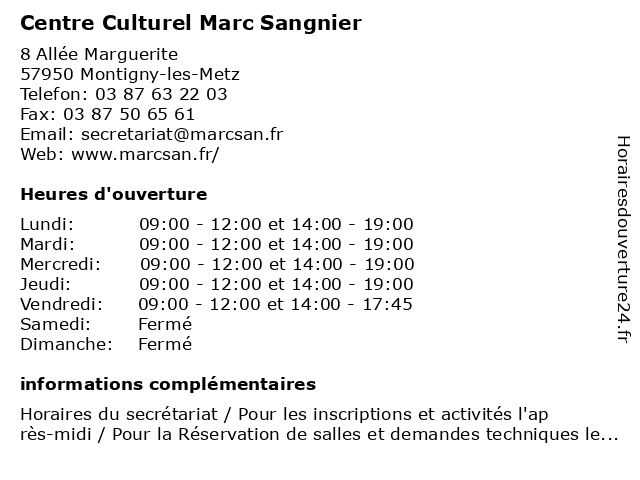 Centre Culturel Marc Sangnier

8 Allée Marguerite
57950 Montigny-les-Metz
Telefon: 03 87 63 22 03
Fax: 03 87 50 65 61
Email: secretariat@marcsan.fr
Web: www.marcsan.fr/

Heures d'ouverture

| | |
|---|---|
| Lundi: | 09:00 - 12:00 et 14:00 - 19:00 |
| Mardi: | 09:00 - 12:00 et 14:00 - 19:00 |
| Mercredi: | 09:00 - 12:00 et 14:00 - 19:00 |
| Jeudi: | 09:00 - 12:00 et 14:00 - 19:00 |
| Vendredi: | 09:00 - 12:00 et 14:00 - 17:45 |
| Samedi: | Fermé |
| Dimanche: | Fermé |

informations complémentaires

Horaires du secrétariat / Pour les inscriptions et activités l'ap rès-midi / Pour la Réservation de salles et demandes techniques le...

Horairesdouverture24.fr